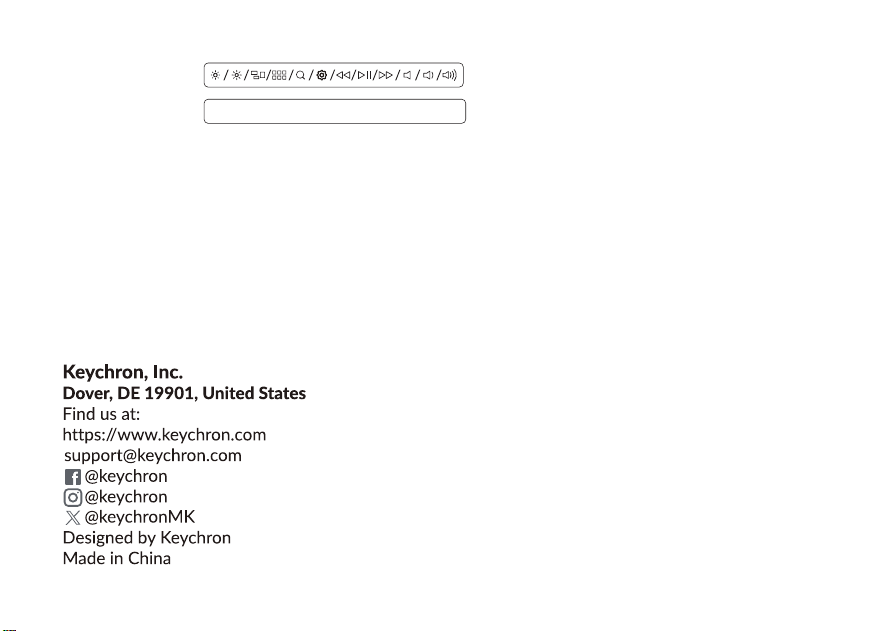 Keychron, Inc.
Dover, DE 19901, United States
Find us at:
https://www.keychron.com
support@keychron.com
@keychron
@keychron
@keychronMK
Designed by Keychron
Made in China